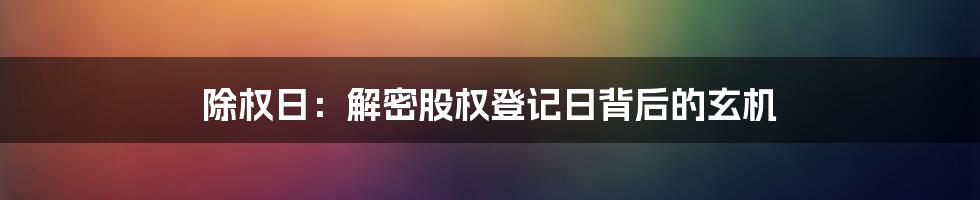 除权日：解密股权登记日背后的玄机